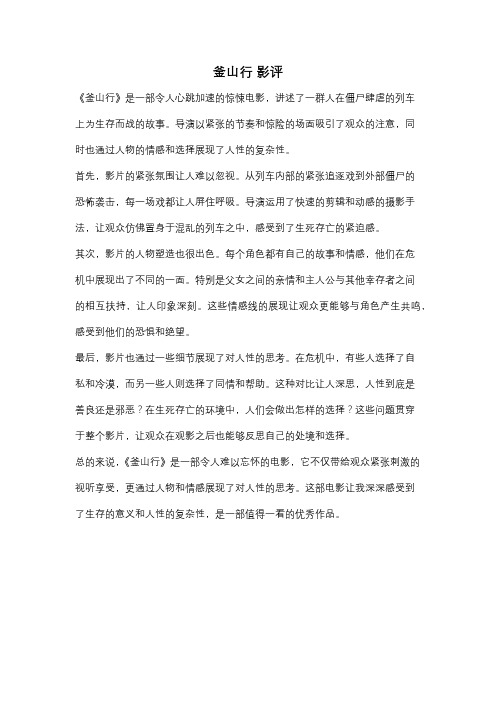 釜山行 影评

《釜山行》是一部令人心跳加速的惊悚电影，讲述了一群人在僵尸肆虐的列车上为生存而战的故事。导演以紧张的节奏和惊险的场面吸引了观众的注意，同时也通过人物的情感和选择展现了人性的复杂性。

首先，影片的紧张氛围让人难以忽视。从列车内部的紧张追逐戏到外部僵尸的恐怖袭击，每一场戏都让人屏住呼吸。导演运用了快速的剪辑和动感的摄影手法，让观众仿佛置身于混乱的列车之中，感受到了生死存亡的紧迫感。

其次，影片的人物塑造也很出色。每个角色都有自己的故事和情感，他们在危机中展现出了不同的一面。特别是父女之间的亲情和主人公与其他幸存者之间的相互扶持，让人印象深刻。这些情感线的展现让观众更能够与角色产生共鸣，感受到他们的恐惧和绝望。

最后，影片也通过一些细节展现了对人性的思考。在危机中，有些人选择了自私和冷漠，而另一些人则选择了同情和帮助。这种对比让人深思，人性到底是善良还是邪恶？在生死存亡的环境中，人们会做出怎样的选择？这些问题贯穿于整个影片，让观众在观影之后也能够反思自己的处境和选择。

总的来说，《釜山行》是一部令人难以忘怀的电影，它不仅带给观众紧张刺激的视听享受，更通过人物和情感展现了对人性的思考。这部电影让我深深感受到了生存的意义和人性的复杂性，是一部值得一看的优秀作品。